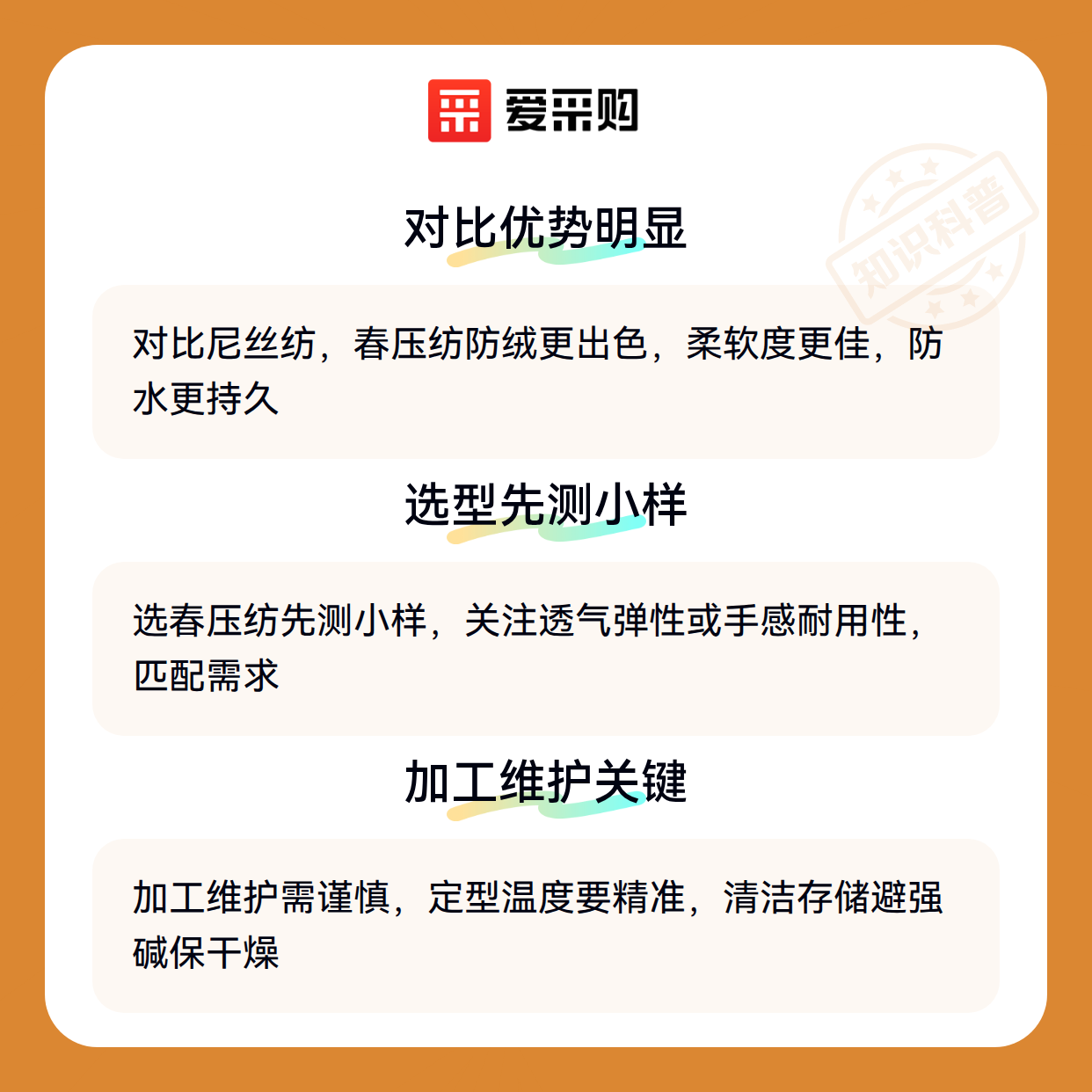 爱采购

对比优势明显

对比尼丝纺，春压纺防绒更出色，柔软度更佳，防水更持久

选型先测小样

选春压纺先测小样，关注透气弹性或手感耐用性，匹配需求

加工维护关键

加工维护需谨慎，定型温度要精准，清洁存储避强碱保干燥

知识科普